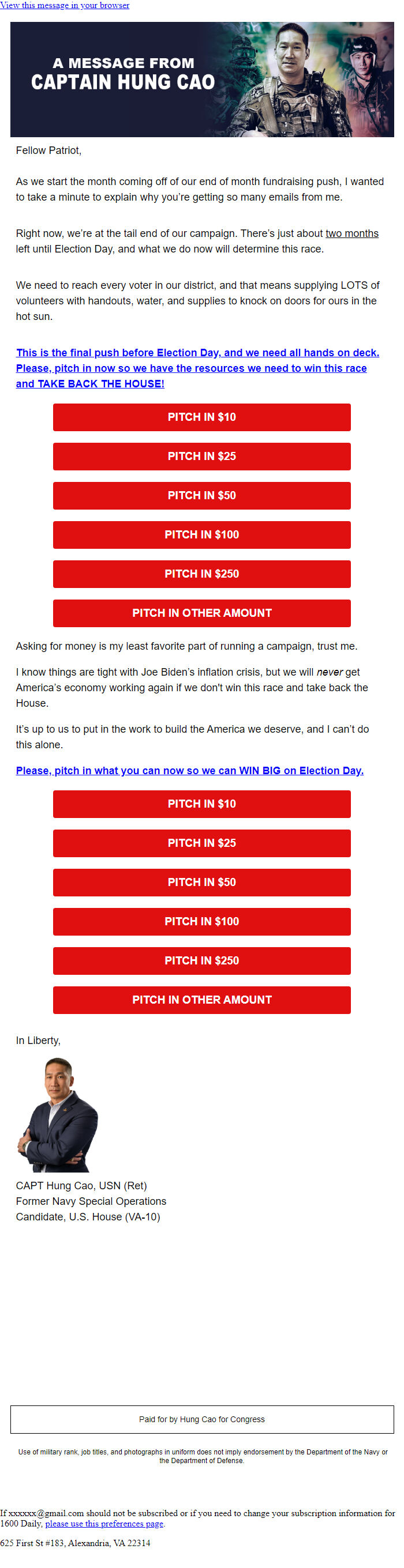 View this message in your browser

A MESSAGE FROM
CAPTAIN HUNG CAO

Fellow Patriot,

As we start the month coming off of our end of month fundraising push, I wanted to take a minute to explain why you're getting so many emails from me.

Right now, we're at the tail end of our campaign. There's just about two months left until Election Day, and what we do now will determine this race.

We need to reach every voter in our district, and that means supplying LOTS of volunteers with handouts, water, and supplies to knock on doors for ours in the hot sun.

This is the final push before Election Day, and we need all hands on deck. Please, pitch in now so we have the resources we need to win this race and TAKE BACK THE HOUSE!

PITCH IN $10

PITCH IN $25

PITCH IN $50

PITCH IN $100

PITCH IN $250

PITCH IN OTHER AMOUNT

Asking for money is my least favorite part of running a campaign, trust me.

I know things are tight with Joe Biden's inflation crisis, but we will never get America's economy working again if we don't win this race and take back the House.

It's up to us to put in the work to build the America we deserve, and I can't do this alone.

Please, pitch in what you can now so we can WIN BIG on Election Day.

PITCH IN $10

PITCH IN $25

PITCH IN $50

PITCH IN $100

PITCH IN $250

PITCH IN OTHER AMOUNT

In Liberty,

CAPT Hung Cao, USN (Ret)
Former Navy Special Operations
Candidate, U.S. House (VA-10)

Paid for by Hung Cao for Congress

Use of military rank, job titles, and photographs in uniform does not imply endorsement by the Department of the Navy or the Department of Defense.

If xxxxxx@gmail.com should not be subscribed or if you need to change your subscription information for 1600 Daily, please use this preferences page.

625 First St #183, Alexandria, VA 22314